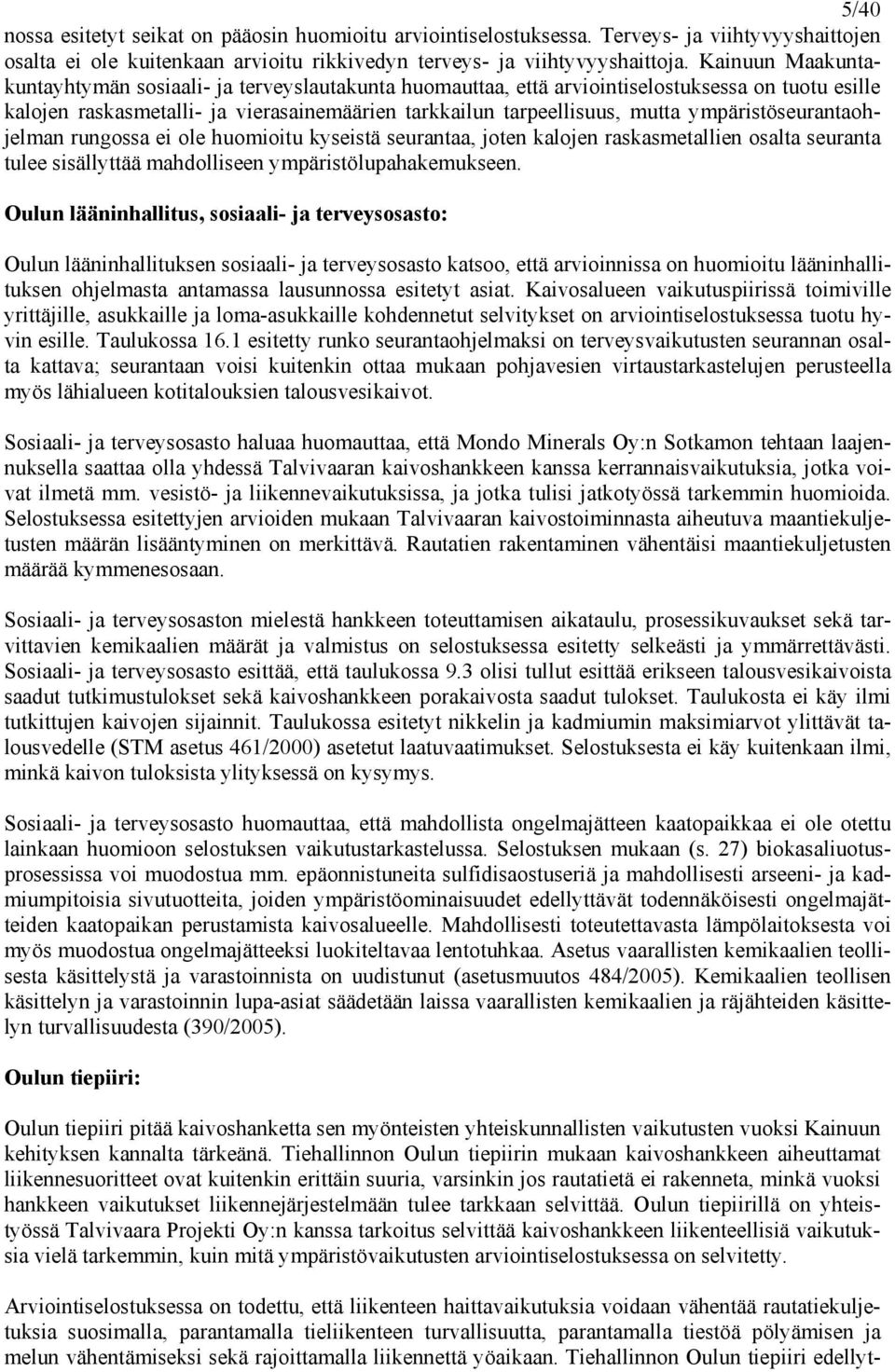 5/40

nossa esitetyt seikat on pääosin huomioitu arviointiselostuksessa. Terveys- ja viihtyvyyshaittojen osalta ei ole kuitenkaan arvioitu rikkivedyn terveys- ja viihtyvyyshaittoja. Kainuun Maakuntakuntayhtymän sosiaali- ja terveyslautakunta huomauttaa, että arviointiselostuksessa on tuotu esille kalojen raskasmetalli- ja vierasainemäärien tarkkailun tarpeellisuus, mutta ympäristöseurantaohjelman rungossa ei ole huomioitu kyseistä seurantaa, joten kalojen raskasmetallien osalta seuranta tulee sisällyttää mahdolliseen ympäristölupahakemukseen.

Oulun lääninhallitus, sosiaali- ja terveysosasto:

Oulun lääninhallituksen sosiaali- ja terveysosasto katsoo, että arvioinnissa on huomioitu lääninhallituksen ohjelmasta antamassa lausunnossa esitetyt asiat. Kaivosalueen vaikutuspiirissä toimiville yrittäjille, asukkaille ja loma-asukkaille kohdennetut selvitykset on arviointiselostuksessa tuotu hyvin esille. Taulukossa 16.1 esitetty runko seurantaohjelmaksi on terveysvaikutusten seurannan osalta kattava; seurantaan voisi kuitenkin ottaa mukaan pohjavesien virtaustarkastelujen perusteella myös lähialueen kotitalouksien talousvesikaivot.

Sosiaali- ja terveysosasto haluaa huomauttaa, että Mondo Minerals Oy:n Sotkamon tehtaan laajennuksella saattaa olla yhdessä Talvivaaran kaivoshankkeen kanssa kerrannaisvaikutuksia, jotka voivat ilmetä mm. vesistö- ja liikennevaikutuksissa, ja jotka tulisi jatkotyössä tarkemmin huomioida. Selostuksessa esitettyjen arvioiden mukaan Talvivaaran kaivostoiminnasta aiheutuva maantiekuljetusten määrän lisääntyminen on merkittävä. Rautatien rakentaminen vähentäisi maantiekuljetusten määrää kymmenesosaan.

Sosiaali- ja terveysosaston mielestä hankkeen toteuttamisen aikataulu, prosessikuvaukset sekä tarvittavien kemikaalien määrät ja valmistus on selostuksessa esitetty selkeästi ja ymmärrettävästi. Sosiaali- ja terveysosasto esittää, että taulukossa 9.3 olisi tullut esittää erikseen talousvesikaivoista saadut tutkimustulokset sekä kaivoshankkeen porakaivosta saadut tulokset. Taulukosta ei käy ilmi tutkittujen kaivojen sijainnit. Taulukossa esitetyt nikkelin ja kadmiumin maksimiarvot ylittävät talousvedelle (STM asetus 461/2000) asetetut laatuvaatimukset. Selostuksesta ei käy kuitenkaan ilmi, minkä kaivon tuloksista ylityksessä on kysymys.

Sosiaali- ja terveysosasto huomauttaa, että mahdollista ongelmajätteen kaatopaikkaa ei ole otettu lainkaan huomioon selostuksen vaikutustarkastelussa. Selostuksen mukaan (s. 27) biokasaliuotusprosessissa voi muodostua mm. epäonnistuneita sulfidisaostuseriä ja mahdollisesti arseeni- ja kadmiumpitoisia sivutuotteita, joiden ympäristöominaisuudet edellyttävät todennäköisesti ongelmajätteiden kaatopaikan perustamista kaivosalueelle. Mahdollisesti toteutettavasta lämpölaitoksesta voi myös muodostua ongelmajätteeksi luokiteltavaa lentotuhkaa. Asetus vaarallisten kemikaalien teollisesta käsittelystä ja varastoinnista on uudistunut (asetusmuutos 484/2005). Kemikaalien teollisen käsittelyn ja varastoinnin lupa-asiat säädetään laissa vaarallisten kemikaalien ja räjähteiden käsittelyn turvallisuudesta (390/2005).

Oulun tiepiiri:

Oulun tiepiiri pitää kaivoshanketta sen myönteisten yhteiskunnallisten vaikutusten vuoksi Kainuun kehityksen kannalta tärkeänä. Tiehallinnon Oulun tiepiirin mukaan kaivoshankkeen aiheuttamat liikennesuoritteet ovat kuitenkin erittäin suuria, varsinkin jos rautatietä ei rakenneta, minkä vuoksi hankkeen vaikutukset liikennejärjestelmään tulee tarkkaan selvittää. Oulun tiepiirillä on yhteistyössä Talvivaara Projekti Oy:n kanssa tarkoitus selvittää kaivoshankkeen liikenteellisiä vaikutuksia vielä tarkemmin, kuin mitä ympäristövaikutusten arviointiselostuksessa on selvitetty.

Arviointiselostuksessa on todettu, että liikenteen haittavaikutuksia voidaan vähentää rautatiekuljetuksia suosimalla, parantamalla tieliikenteen turvallisuutta, parantamalla tiestöä pölyämisen ja melun vähentämiseksi sekä rajoittamalla liikennettä yöaikaan. Tiehallinnon Oulun tiepiiri edellyt-